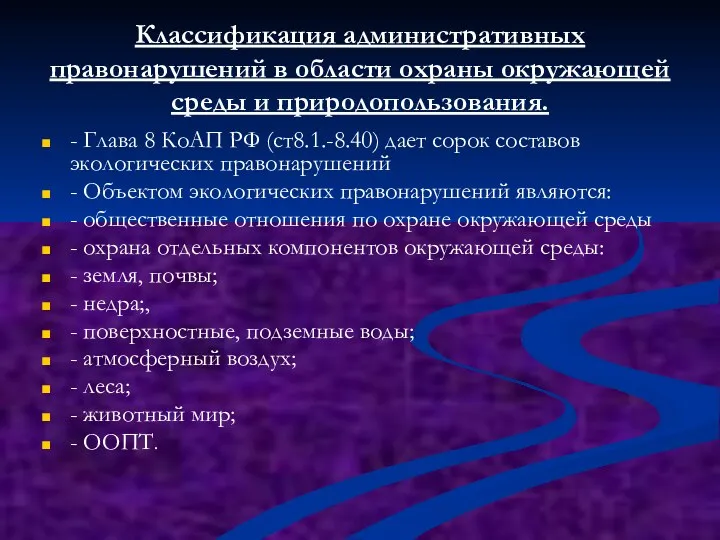 Классификация административных правонарушений в области охраны окружающей среды и природопользования.

- Глава 8 КоАП РФ (ст8.1.-8.40) дает сорок составов экологических правонарушений
- Объектом экологических правонарушений являются:
- общественные отношения по охране окружающей среды
- охрана отдельных компонентов окружающей среды:
- земля, почвы;
- недра;,
- поверхностные, подземные воды;
- атмосферный воздух;
- леса;
- животный мир;
- ООПТ.